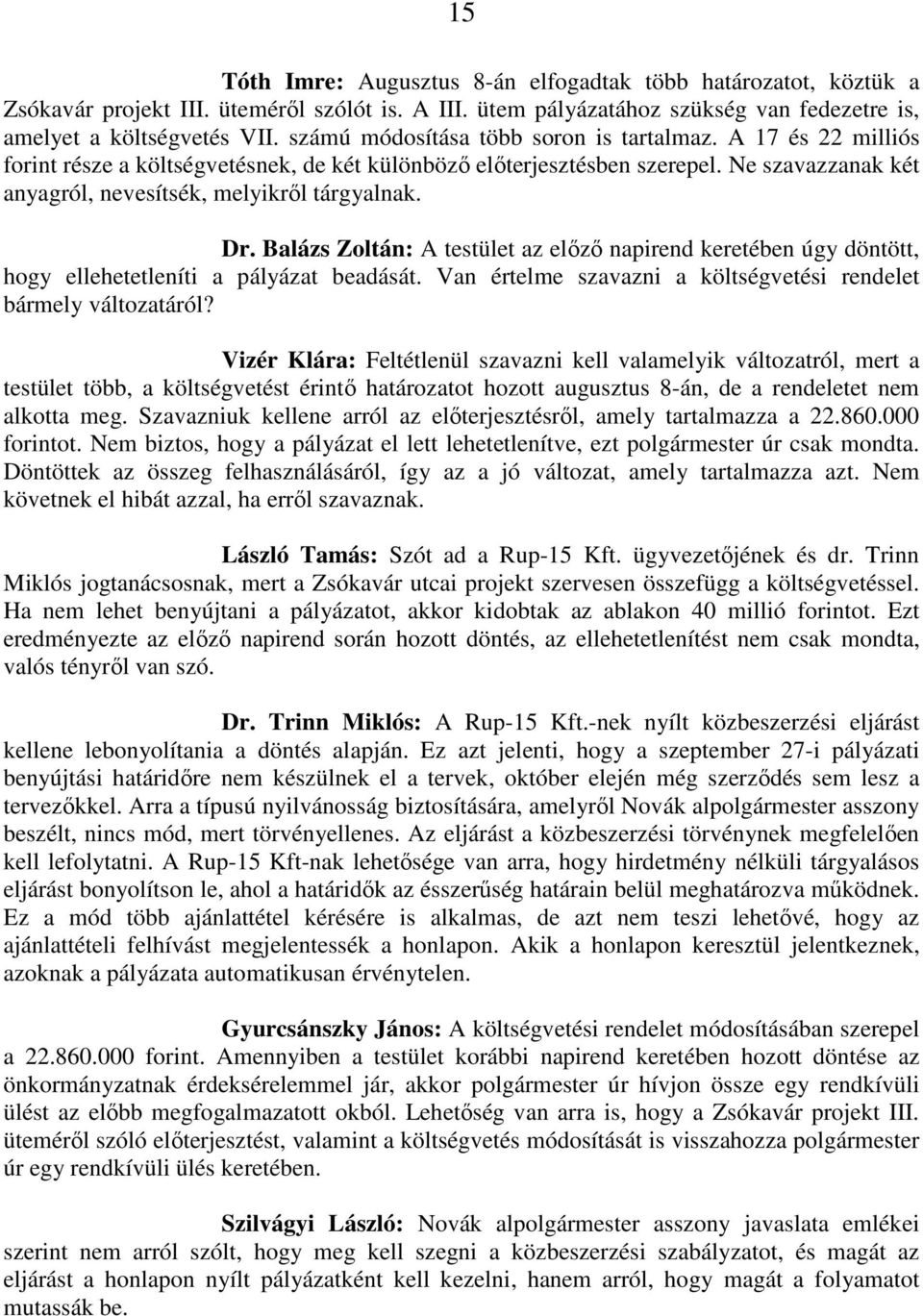 15

Tóth Imre: Augusztus 8-án elfogadtak több határozatot, köztük a Zsókavár projekt III. üteméről szólót is. A III. ütem pályázatához szükség van fedezetre is, amelyet a költségvetés VII. számú módosítása több soron is tartalmaz. A 17 és 22 milliós forint része a költségvetésnek, de két különböző előterjesztésben szerepel. Ne szavazzanak két anyagról, nevesítsék, melyikről tárgyalnak.

Dr. Balázs Zoltán: A testület az előző napirend keretében úgy döntött, hogy ellehetetleníti a pályázat beadását. Van értelme szavazni a költségvetési rendelet bármely változatáról?

Vizér Klára: Feltétlenül szavazni kell valamelyik változatról, mert a testület több, a költségvetést érintő határozatot hozott augusztus 8-án, de a rendeletet nem alkotta meg. Szavazniuk kellene arról az előterjesztésről, amely tartalmazza a 22.860.000 forintot. Nem biztos, hogy a pályázat el lett lehetetlenítve, ezt polgármester úr csak mondta. Döntöttek az összeg felhasználásáról, így az a jó változat, amely tartalmazza azt. Nem követnek el hibát azzal, ha erről szavaznak.

László Tamás: Szót ad a Rup-15 Kft. ügyvezetőjének és dr. Trinn Miklós jogtanácsosnak, mert a Zsókavár utcai projekt szervesen összefügg a költségvetéssel. Ha nem lehet benyújtani a pályázatot, akkor kidobtak az ablakon 40 millió forintot. Ezt eredményezte az előző napirend során hozott döntés, az ellehetetlenítést nem csak mondta, valós tényről van szó.

Dr. Trinn Miklós: A Rup-15 Kft.-nek nyílt közbeszerzési eljárást kellene lebonyolítania a döntés alapján. Ez azt jelenti, hogy a szeptember 27-i pályázati benyújtási határidőre nem készülnek el a tervek, október elején még szerződés sem lesz a tervezőkkel. Arra a típusú nyilvánosság biztosítására, amelyről Novák alpolgármester asszony beszélt, nincs mód, mert törvényellenes. Az eljárást a közbeszerzési törvénynek megfelelően kell lefolytatni. A Rup-15 Kft-nak lehetősége van arra, hogy hirdetmény nélküli tárgyalásos eljárást bonyolítson le, ahol a határidők az ésszerűség határain belül meghatározva működnek. Ez a mód több ajánlattétel kérésére is alkalmas, de azt nem teszi lehetővé, hogy az ajánlattételi felhívást megjelentessék a honlapon. Akik a honlapon keresztül jelentkeznek, azoknak a pályázata automatikusan érvénytelen.

Gyurcsánszky János: A költségvetési rendelet módosításában szerepel a 22.860.000 forint. Amennyiben a testület korábbi napirend keretében hozott döntése az önkormányzatnak érdeksérelemmel jár, akkor polgármester úr hívjon össze egy rendkívüli ülést az előbb megfogalmazatott okból. Lehetőség van arra is, hogy a Zsókavár projekt III. üteméről szóló előterjesztést, valamint a költségvetés módosítását is visszahozza polgármester úr egy rendkívüli ülés keretében.

Szilvágyi László: Novák alpolgármester asszony javaslata emlékei szerint nem arról szólt, hogy meg kell szegni a közbeszerzési szabályzatot, és magát az eljárást a honlapon nyílt pályázatként kell kezelni, hanem arról, hogy magát a folyamatot mutassák be.